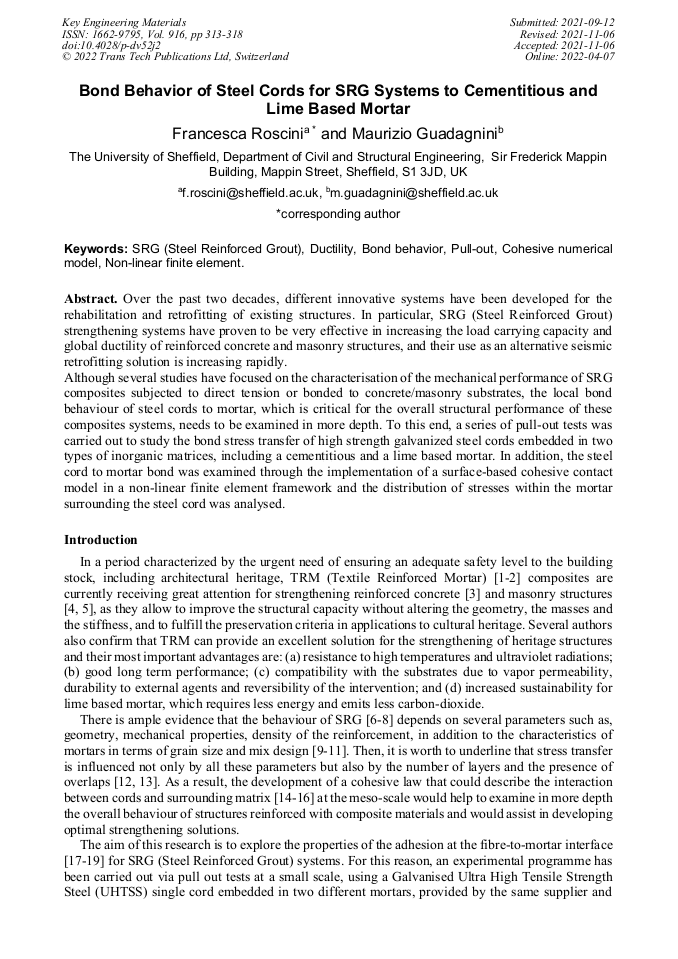 Key Engineering Materials
ISSN: 1662-9795, Vol. 916, pp 313-318
doi:10.4028/p-dv52j2
© 2022 Trans Tech Publications Ltd, Switzerland

Submitted: 2021-09-12
Revised: 2021-11-06
Accepted: 2021-11-06
Online: 2022-04-07

Bond Behavior of Steel Cords for SRG Systems to Cementitious and Lime Based Mortar

Francesca Roscini$^{a*}$ and Maurizio Guadagnini$^{b}$

The University of Sheffield, Department of Civil and Structural Engineering, Sir Frederick Mappin Building, Mappin Street, Sheffield, S1 3JD, UK

$^{a}$f.roscini@sheffield.ac.uk, $^{b}$m.guadagnini@sheffield.ac.uk

*corresponding author

Keywords: SRG (Steel Reinforced Grout), Ductility, Bond behavior, Pull-out, Cohesive numerical model, Non-linear finite element.

Abstract. Over the past two decades, different innovative systems have been developed for the rehabilitation and retrofitting of existing structures. In particular, SRG (Steel Reinforced Grout) strengthening systems have proven to be very effective in increasing the load carrying capacity and global ductility of reinforced concrete and masonry structures, and their use as an alternative seismic retrofitting solution is increasing rapidly.
Although several studies have focused on the characterisation of the mechanical performance of SRG composites subjected to direct tension or bonded to concrete/masonry substrates, the local bond behaviour of steel cords to mortar, which is critical for the overall structural performance of these composites systems, needs to be examined in more depth. To this end, a series of pull-out tests was carried out to study the bond stress transfer of high strength galvanized steel cords embedded in two types of inorganic matrices, including a cementitious and a lime based mortar. In addition, the steel cord to mortar bond was examined through the implementation of a surface-based cohesive contact model in a non-linear finite element framework and the distribution of stresses within the mortar surrounding the steel cord was analysed.

Introduction

In a period characterized by the urgent need of ensuring an adequate safety level to the building stock, including architectural heritage, TRM (Textile Reinforced Mortar) [1-2] composites are currently receiving great attention for strengthening reinforced concrete [3] and masonry structures [4, 5], as they allow to improve the structural capacity without altering the geometry, the masses and the stiffness, and to fulfill the preservation criteria in applications to cultural heritage. Several authors also confirm that TRM can provide an excellent solution for the strengthening of heritage structures and their most important advantages are: (a) resistance to high temperatures and ultraviolet radiations; (b) good long term performance; (c) compatibility with the substrates due to vapor permeability, durability to external agents and reversibility of the intervention; and (d) increased sustainability for lime based mortar, which requires less energy and emits less carbon-dioxide.

There is ample evidence that the behaviour of SRG [6-8] depends on several parameters such as, geometry, mechanical properties, density of the reinforcement, in addition to the characteristics of mortars in terms of grain size and mix design [9-11]. Then, it is worth to underline that stress transfer is influenced not only by all these parameters but also by the number of layers and the presence of overlaps [12, 13]. As a result, the development of a cohesive law that could describe the interaction between cords and surrounding matrix [14-16] at the meso-scale would help to examine in more depth the overall behaviour of structures reinforced with composite materials and would assist in developing optimal strengthening solutions.

The aim of this research is to explore the properties of the adhesion at the fibre-to-mortar interface [17-19] for SRG (Steel Reinforced Grout) systems. For this reason, an experimental programme has been carried out via pull out tests at a small scale, using a Galvanised Ultra High Tensile Strength Steel (UHTSS) single cord embedded in two different mortars, provided by the same supplier and